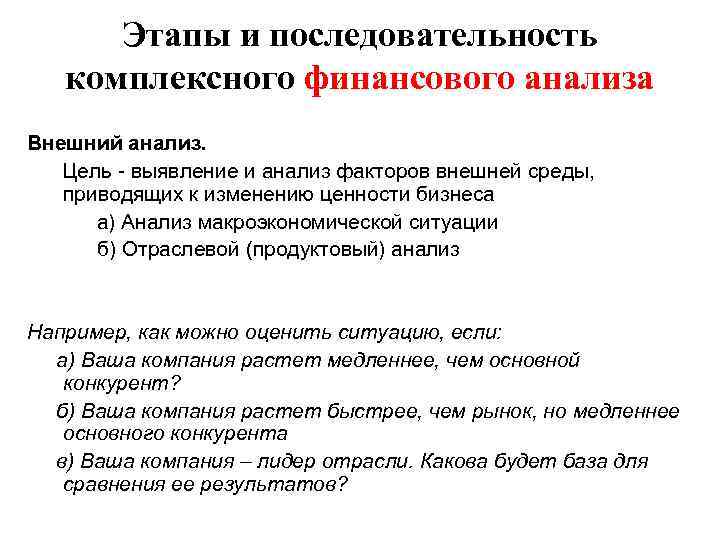 Этапы и последовательность комплексного финансового анализа

Внешний анализ.

Цель - выявление и анализ факторов внешней среды, приводящих к изменению ценности бизнеса

а) Анализ макроэкономической ситуации

б) Отраслевой (продуктовый) анализ

Например, как можно оценить ситуацию, если:

а) Ваша компания растет медленнее, чем основной конкурент?

б) Ваша компания растет быстрее, чем рынок, но медленнее основного конкурента

в) Ваша компания – лидер отрасли. Какова будет база для сравнения ее результатов?